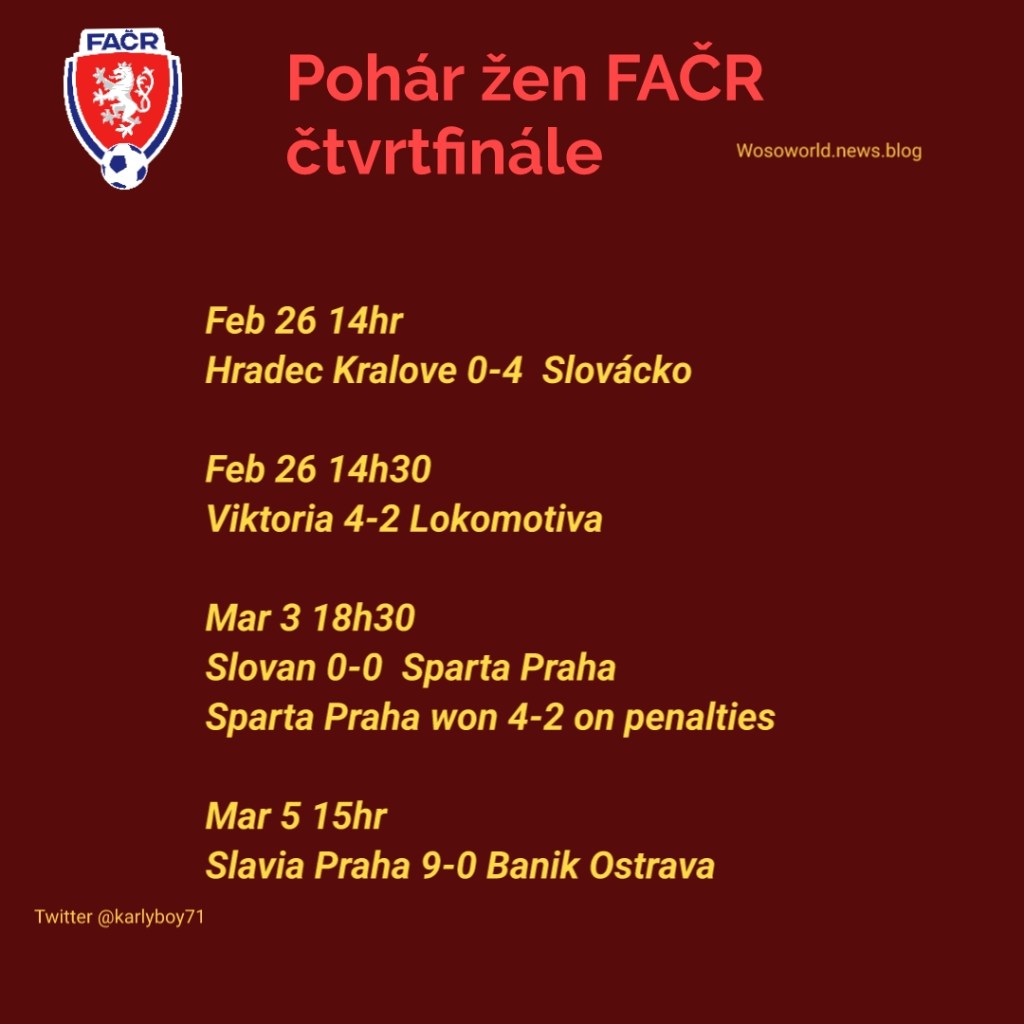 FAČR

Pohár žen FAČR
čtvrtfinále

Wosoworld.news.blog

Feb 26 14hr
Hradec Kralove 0-4 Slovácko

Feb 26 14h30
Viktoria 4-2 Lokomotiva

Mar 3 18h30
Slovan 0-0 Sparta Praha
Sparta Praha won 4-2 on penalties

Mar 5 15hr
Slavia Praha 9-0 Banik Ostrava

Twitter @karlyboy71